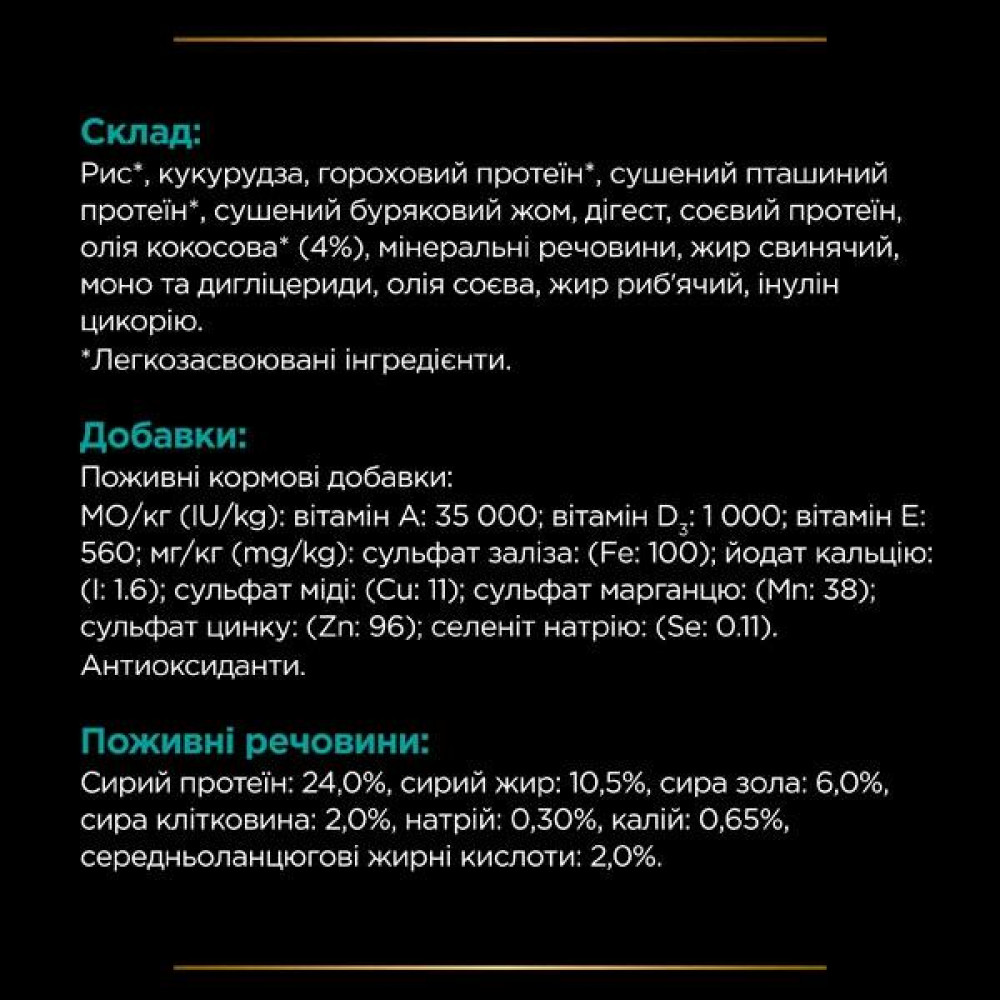 Склад:
Рис*, кукурудза, гороховий протеїн*, сушений пташиний протеїн*, сушений буряковий жом, дігест, соєвий протеїн, олія кокосова* (4%), мінеральні речовини, жир свинячий, моно та дигліцериди, олія соєва, жир риб'ячий, інулін цикорію.
*Легкозасвоювані інгредієнти.

Добавки:
Поживні кормові добавки:
МО/кг (IU/kg): вітамін A: 35 000; вітамін $D_3$: 1 000; вітамін E: 560; мг/кг (mg/kg): сульфат заліза: (Fe: 100); йодат кальцію: (I: 1.6); сульфат міді: (Cu: 11); сульфат марганцю: (Mn: 38); сульфат цинку: (Zn: 96); селеніт натрію: (Se: 0.11).
Антиоксиданти.

Поживні речовини:
Сирий протеїн: 24,0%, сирий жир: 10,5%, сира зола: 6,0%, сира клітковина: 2,0%, натрій: 0,30%, калій: 0,65%, середньоланцюгові жирні кислоти: 2,0%.